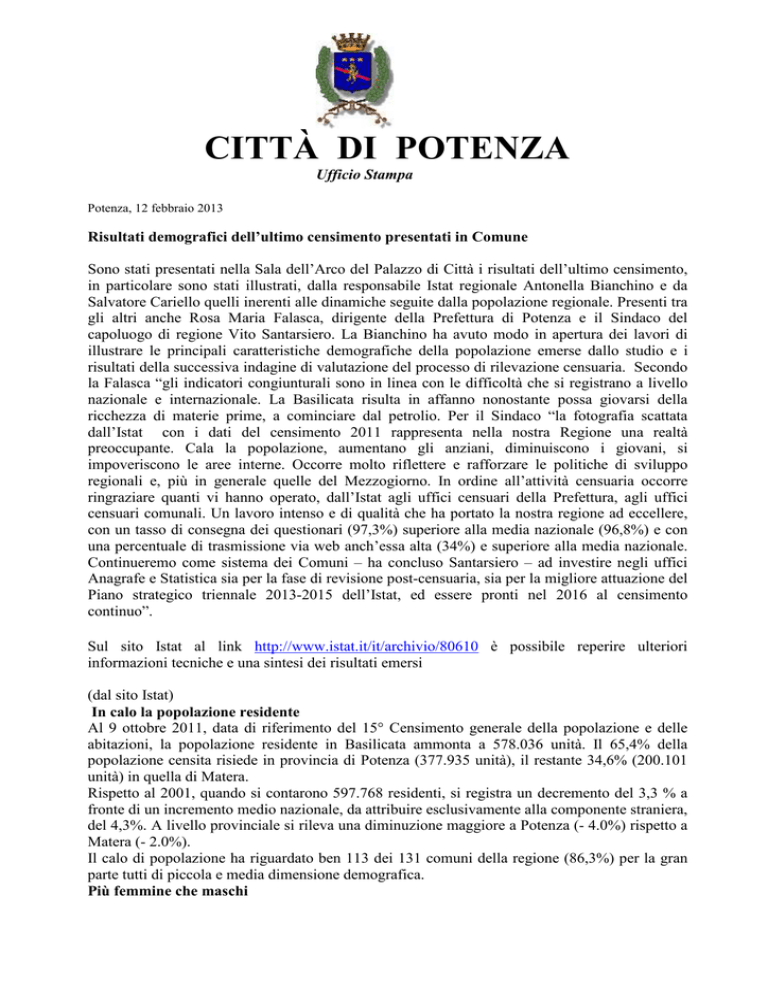 CITTÀ DI POTENZA
Ufficio Stampa

Potenza, 12 febbraio 2013

Risultati demografici dell'ultimo censimento presentati in Comune

Sono stati presentati nella Sala dell'Arco del Palazzo di Città i risultati dell'ultimo censimento, in particolare sono stati illustrati, dalla responsabile Istat regionale Antonella Bianchino e da Salvatore Cariello quelli inerenti alle dinamiche seguite dalla popolazione regionale. Presenti tra gli altri anche Rosa Maria Falasca, dirigente della Prefettura di Potenza e il Sindaco del capoluogo di regione Vito Santarsiero. La Bianchino ha avuto modo in apertura dei lavori di illustrare le principali caratteristiche demografiche della popolazione emerse dallo studio e i risultati della successiva indagine di valutazione del processo di rilevazione censuaria. Secondo la Falasca "gli indicatori congiunturali sono in linea con le difficoltà che si registrano a livello nazionale e internazionale. La Basilicata risulta in affanno nonostante possa giovarsi della ricchezza di materie prime, a cominciare dal petrolio. Per il Sindaco "la fotografia scattata dall'Istat con i dati del censimento 2011 rappresenta nella nostra Regione una realtà preoccupante. Cala la popolazione, aumentano gli anziani, diminuiscono i giovani, si impoveriscono le aree interne. Occorre molto riflettere e rafforzare le politiche di sviluppo regionali e, più in generale quelle del Mezzogiorno. In ordine all'attività censuaria occorre ringraziare quanti vi hanno operato, dall'Istat agli uffici censuari della Prefettura, agli uffici censuari comunali. Un lavoro intenso e di qualità che ha portato la nostra regione ad eccellere, con un tasso di consegna dei questionari (97,3%) superiore alla media nazionale (96,8%) e con una percentuale di trasmissione via web anch'essa alta (34%) e superiore alla media nazionale. Continueremo come sistema dei Comuni – ha concluso Santarsiero – ad investire negli uffici Anagrafe e Statistica sia per la fase di revisione post-censuaria, sia per la migliore attuazione del Piano strategico triennale 2013-2015 dell'Istat, ed essere pronti nel 2016 al censimento continuo".

Sul sito Istat al link http://www.istat.it/it/archivio/80610 è possibile reperire ulteriori informazioni tecniche e una sintesi dei risultati emersi

(dal sito Istat)
In calo la popolazione residente
Al 9 ottobre 2011, data di riferimento del 15° Censimento generale della popolazione e delle abitazioni, la popolazione residente in Basilicata ammonta a 578.036 unità. Il 65,4% della popolazione censita risiede in provincia di Potenza (377.935 unità), il restante 34,6% (200.101 unità) in quella di Matera.
Rispetto al 2001, quando si contarono 597.768 residenti, si registra un decremento del 3,3 % a fronte di un incremento medio nazionale, da attribuire esclusivamente alla componente straniera, del 4,3%. A livello provinciale si rileva una diminuzione maggiore a Potenza (- 4.0%) rispetto a Matera (- 2.0%).
Il calo di popolazione ha riguardato ben 113 dei 131 comuni della regione (86,3%) per la gran parte tutti di piccola e media dimensione demografica.
Più femmine che maschi